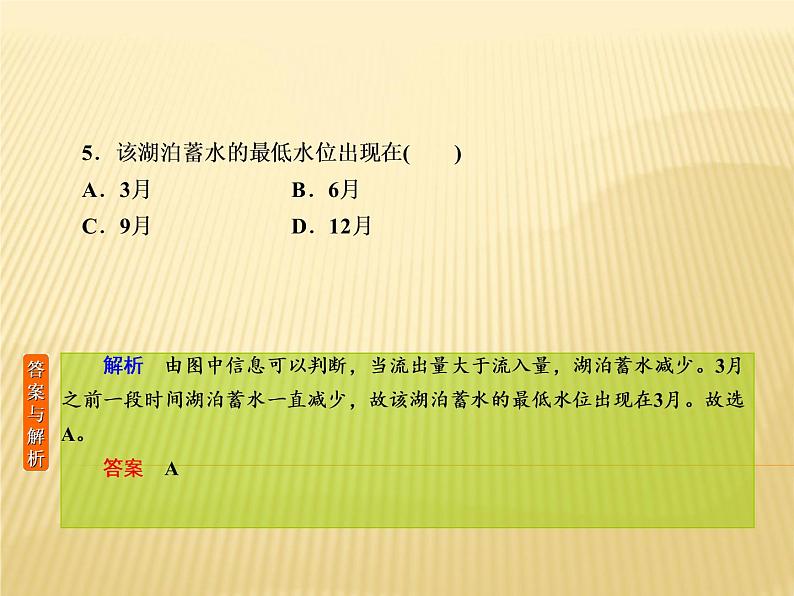 5．该湖泊蓄水的最低水位出现在(　　)

A．3月　　B．6月

C．9月　　D．12月

答案与解析

解析　由图中信息可以判断，当流出量大于流入量，湖泊蓄水减少。3月之前一段时间湖泊蓄水一直减少，故该湖泊蓄水的最低水位出现在3月。故选A。

答案　A